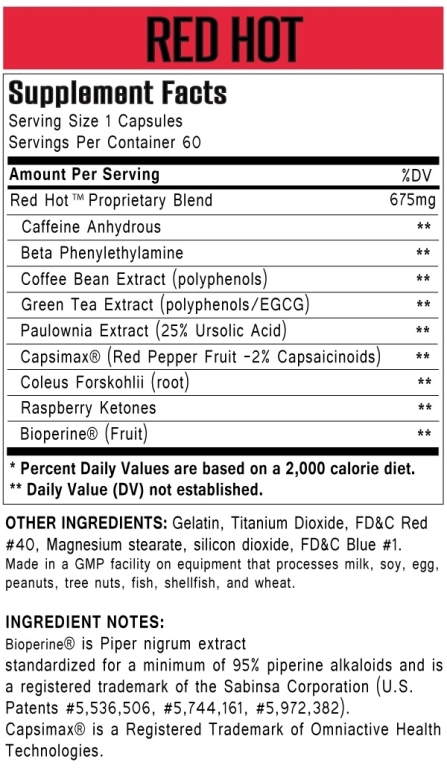 RED HOT

Supplement Facts
Serving Size 1 Capsules
Servings Per Container 60

| Amount Per Serving | %DV |
|---|---|
| Red Hot™ Proprietary Blend | 675mg |
| Caffeine Anhydrous | ** |
| Beta Phenylethylamine | ** |
| Coffee Bean Extract (polyphenols) | ** |
| Green Tea Extract (polyphenols/EGCG) | ** |
| Paulownia Extract (25% Ursolic Acid) | ** |
| Capsimax® (Red Pepper Fruit -2% Capsaicinoids) | ** |
| Coleus Forskohlii (root) | ** |
| Raspberry Ketones | ** |
| Bioperine® (Fruit) | ** |

* Percent Daily Values are based on a 2,000 calorie diet.
** Daily Value (DV) not established.

OTHER INGREDIENTS: Gelatin, Titanium Dioxide, FD&C Red #40, Magnesium stearate, silicon dioxide, FD&C Blue #1.
Made in a GMP facility on equipment that processes milk, soy, egg, peanuts, tree nuts, fish, shellfish, and wheat.

INGREDIENT NOTES:
Bioperine® is Piper nigrum extract
standardized for a minimum of 95% piperine alkaloids and is a registered trademark of the Sabinsa Corporation (U.S. Patents #5,536,506, #5,744,161, #5,972,382).
Capsimax® is a Registered Trademark of Omniactive Health Technologies.